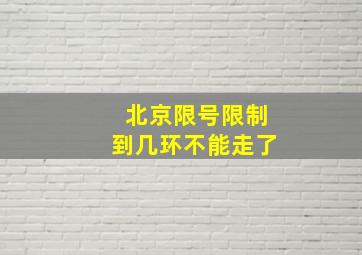 北京限号限制
到几环不能走了